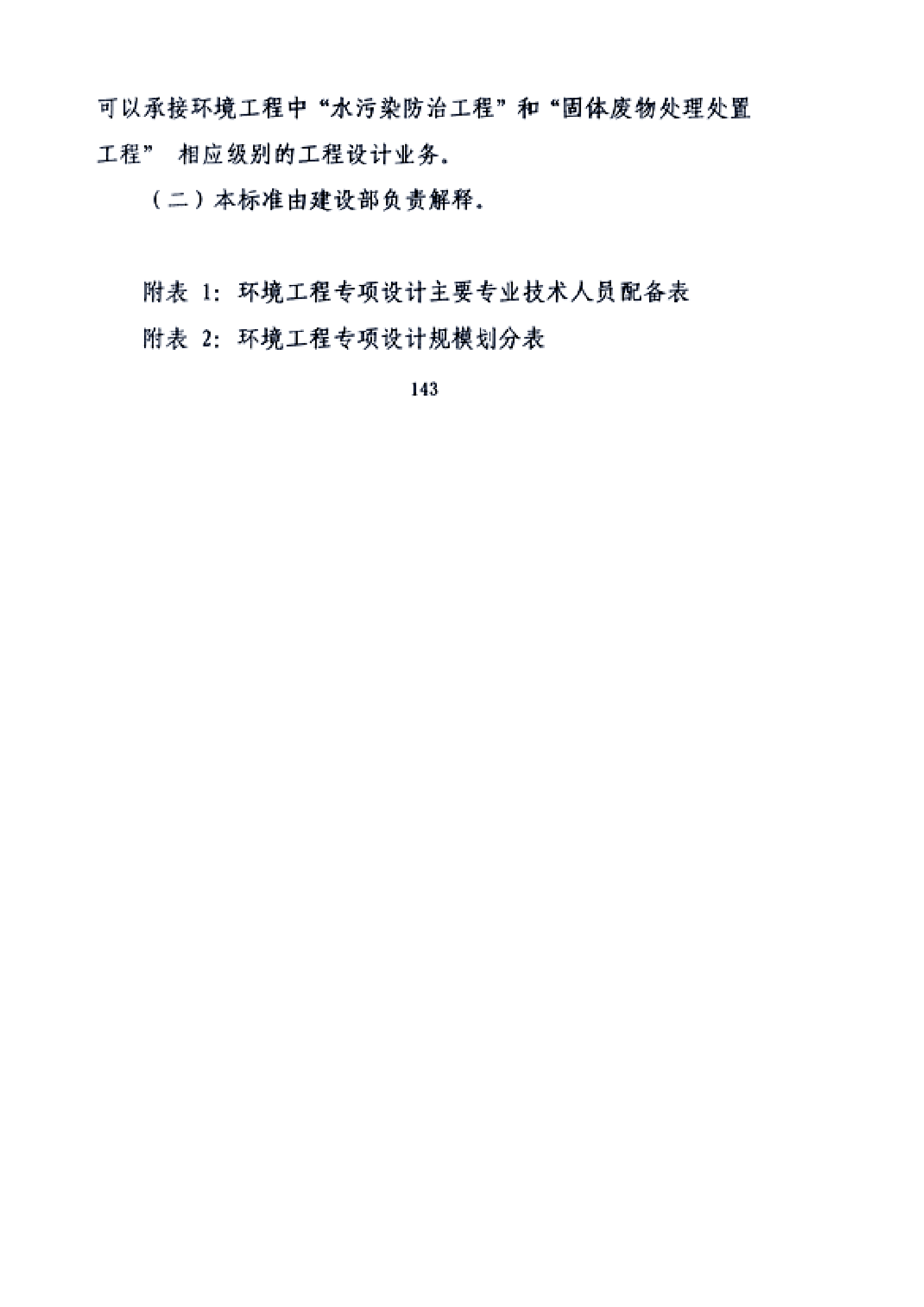 可以承接环境工程中“水污染防治工程”和“固体废物处理处置工程”相应级别的工程设计业务。

（二）本标准由建设部负责解释。

附表1：环境工程专项设计主要专业技术人员配备表

附表2：环境工程专项设计规模划分表

143